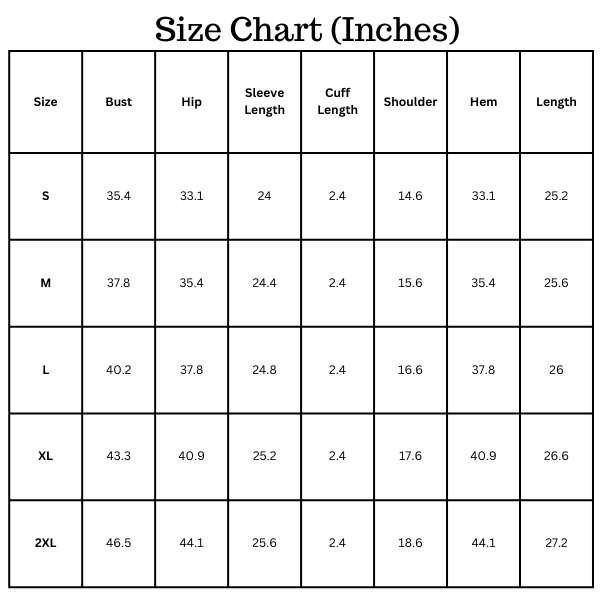 Size Chart (Inches)

| Size | Bust | Hip | Sleeve Length | Cuff Length | Shoulder | Hem | Length |
|---|---|---|---|---|---|---|---|
| S | 35.4 | 33.1 | 24 | 2.4 | 14.6 | 33.1 | 25.2 |
| M | 37.8 | 35.4 | 24.4 | 2.4 | 15.6 | 35.4 | 25.6 |
| L | 40.2 | 37.8 | 24.8 | 2.4 | 16.6 | 37.8 | 26 |
| XL | 43.3 | 40.9 | 25.2 | 2.4 | 17.6 | 40.9 | 26.6 |
| 2XL | 46.5 | 44.1 | 25.6 | 2.4 | 18.6 | 44.1 | 27.2 |